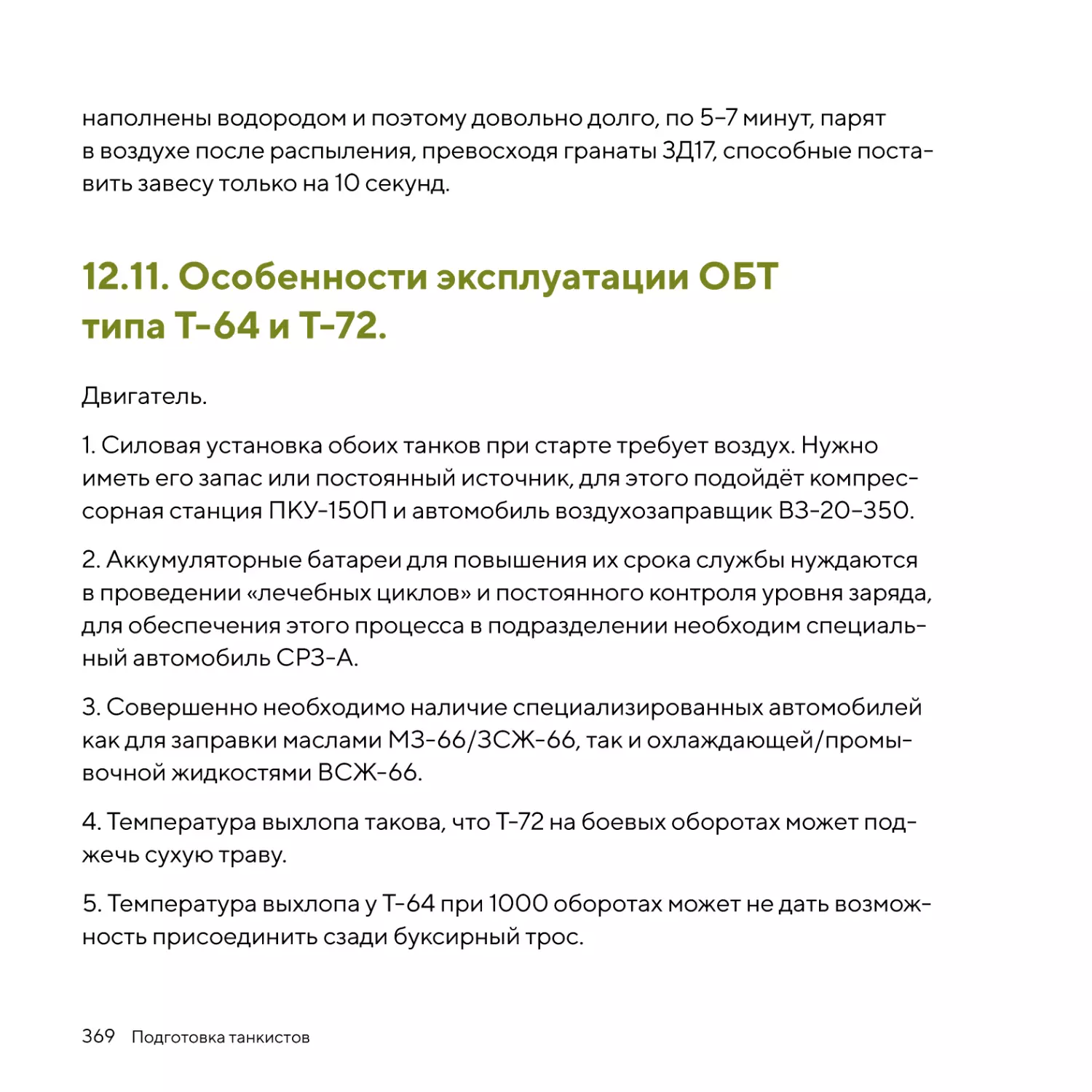 наполнены водородом и поэтому довольно долго, по 5–7 минут, парят в воздухе после распыления, превосходя гранаты 3Д17, способные поставить завесу только на 10 секунд.

12.11. Особенности эксплуатации ОБТ типа Т-64 и Т-72.

Двигатель.

1. Силовая установка обоих танков при старте требует воздух. Нужно иметь его запас или постоянный источник, для этого подойдёт компрессорная станция ПКУ-150П и автомобиль воздухозаправщик ВЗ-20-350.

2. Аккумуляторные батареи для повышения их срока службы нуждаются в проведении «лечебных циклов» и постоянного контроля уровня заряда, для обеспечения этого процесса в подразделении необходим специальный автомобиль СРЗ-А.

3. Совершенно необходимо наличие специализированных автомобилей как для заправки маслами МЗ-66/ЗСЖ-66, так и охлаждающей/промывочной жидкостями ВСЖ-66.

4. Температура выхлопа такова, что Т-72 на боевых оборотах может поджечь сухую траву.

5. Температура выхлопа у Т-64 при 1000 оборотах может не дать возможность присоединить сзади буксирный трос.

369 Подготовка танкистов